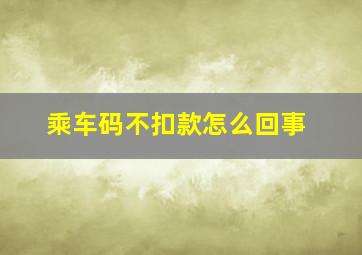 乘车码不扣款怎么回事